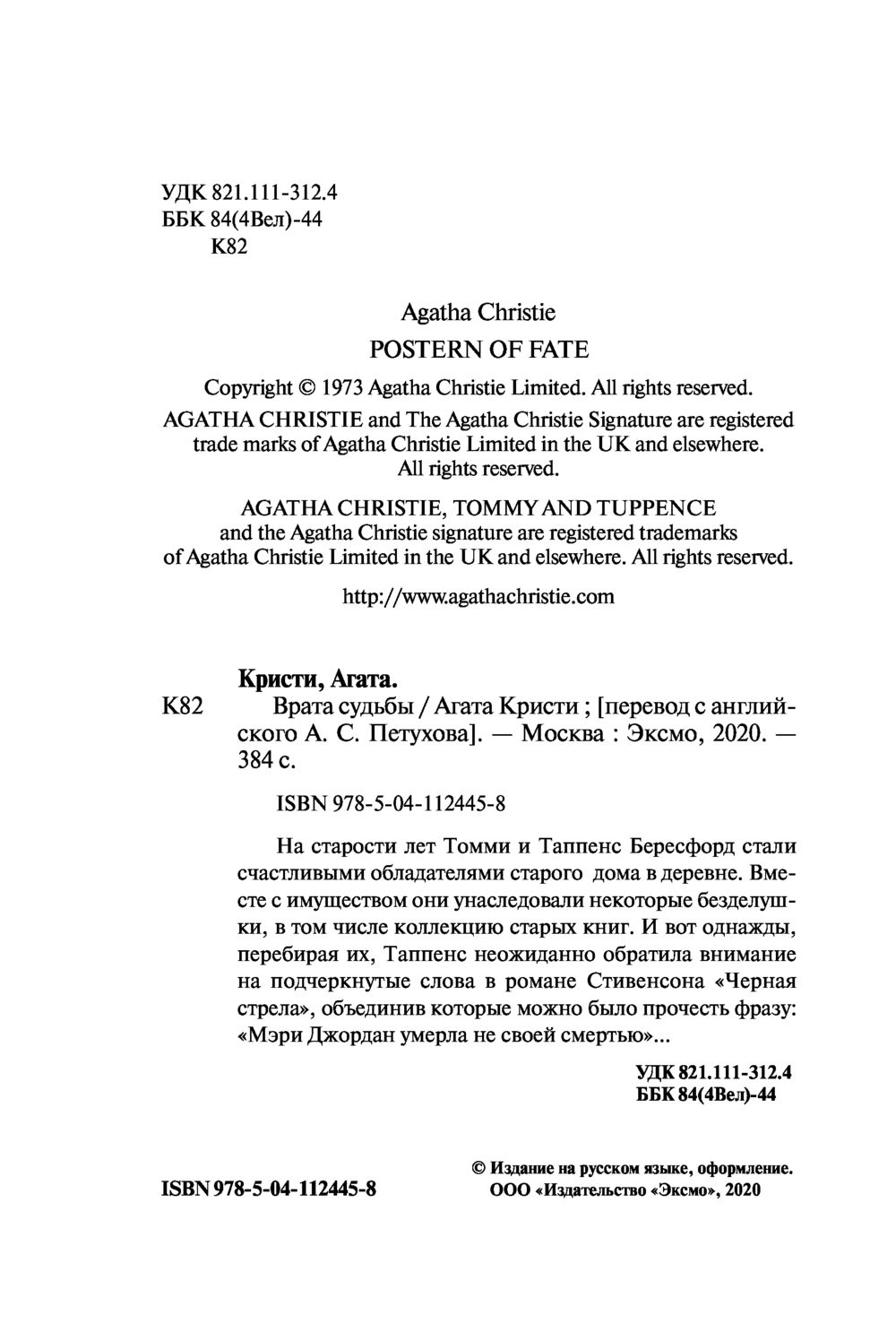 УДК 821.111-312.4
ББК 84(4Вел)-44
К82

Agatha Christie
POSTERN OF FATE

Copyright © 1973 Agatha Christie Limited. All rights reserved.
AGATHA CHRISTIE and The Agatha Christie Signature are registered trade marks of Agatha Christie Limited in the UK and elsewhere. All rights reserved.

AGATHA CHRISTIE, TOMMY AND TUPPENCE and the Agatha Christie signature are registered trademarks of Agatha Christie Limited in the UK and elsewhere. All rights reserved.

http://www.agathachristie.com

Кристи, Агата.
К82 Врата судьбы / Агата Кристи ; [перевод с английского А. С. Петухова]. — Москва : Эксмо, 2020. — 384 с.

ISBN 978-5-04-112445-8

На старости лет Томми и Таппенс Бересфорд стали счастливыми обладателями старого дома в деревне. Вместе с имуществом они унаследовали некоторые безделушки, в том числе коллекцию старых книг. И вот однажды, перебирая их, Таппенс неожиданно обратила внимание на подчеркнутые слова в романе Стивенсона «Черная стрела», объединив которые можно было прочесть фразу: «Мэри Джордан умерла не своей смертью»...

УДК 821.111-312.4
ББК 84(4Вел)-44

ISBN 978-5-04-112445-8

© Издание на русском языке, оформление. ООО «Издательство «Эксмо», 2020